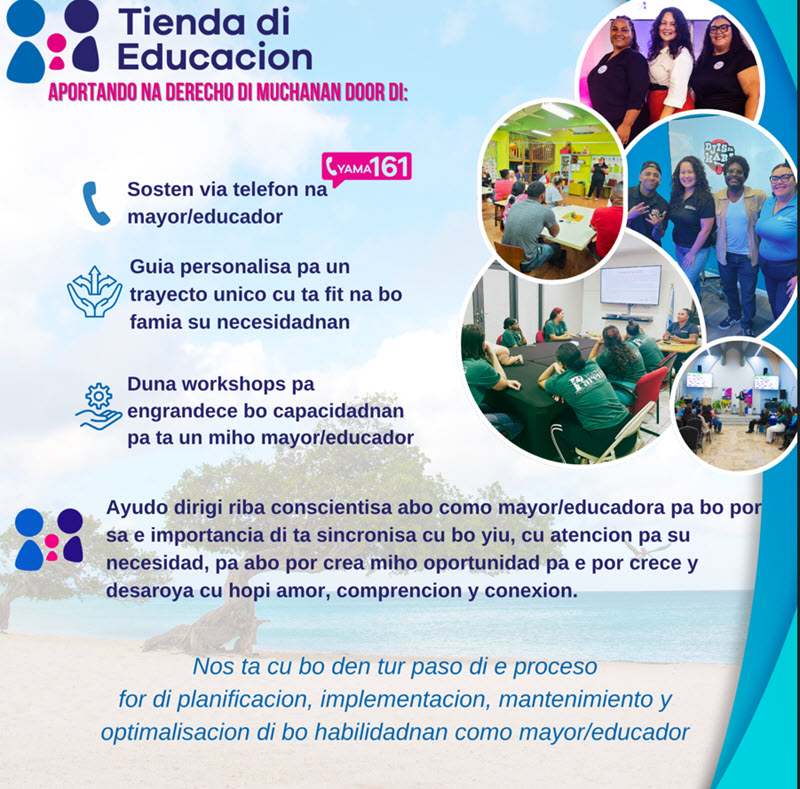 Tienda di Educacion

APORTANDO NA DERECHO DI MUCHANAN DOOR DI:

YAMA 161

Sosten via telefon na mayor/educador

Guia personalisa pa un trayecto unico cu ta fit na bo famia su necesidadnan

Duna workshops pa engrandece bo capacidadnan pa ta un miho mayor/educador

Ayudo dirigi riba conscientisa abo como mayor/educadora pa bo por sa e importancia di ta sincronisa cu bo yiu, cu atencion pa su necesidad, pa abo por crea miho oportunidad pa e por crece y desaroya cu hopi amor, comprencion y conexion.

Nos ta cu bo den tur paso di e proceso for di planificacion, implementacion, mantenimiento y optimalisacion di bo habilidadnan como mayor/educador